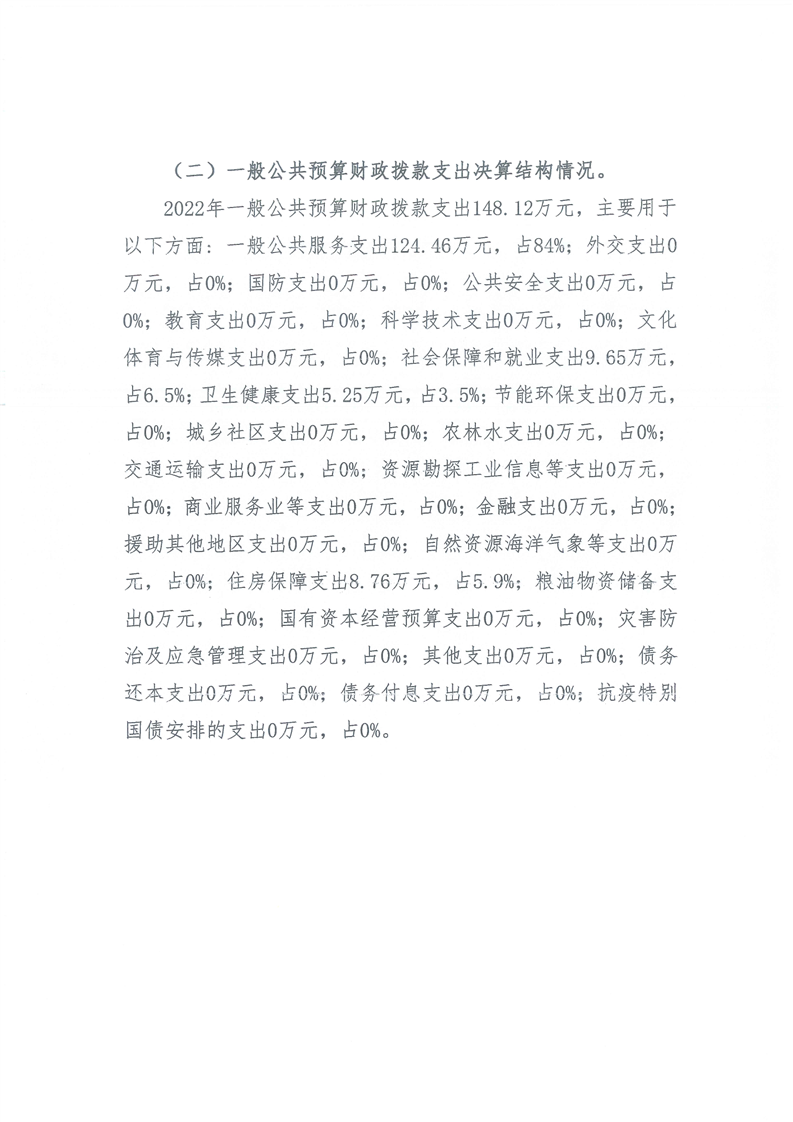 （二）一般公共预算财政拨款支出决算结构情况。

2022年一般公共预算财政拨款支出148.12万元，主要用于以下方面：一般公共服务支出124.46万元，占84%；外交支出0万元，占0%；国防支出0万元，占0%；公共安全支出0万元，占0%；教育支出0万元，占0%；科学技术支出0万元，占0%；文化体育与传媒支出0万元，占0%；社会保障和就业支出9.65万元，占6.5%；卫生健康支出5.25万元，占3.5%；节能环保支出0万元，占0%；城乡社区支出0万元，占0%；农林水支出0万元，占0%；交通运输支出0万元，占0%；资源勘探工业信息等支出0万元，占0%；商业服务业等支出0万元，占0%；金融支出0万元，占0%；援助其他地区支出0万元，占0%；自然资源海洋气象等支出0万元，占0%；住房保障支出8.76万元，占5.9%；粮油物资储备支出0万元，占0%；国有资本经营预算支出0万元，占0%；灾害防治及应急管理支出0万元，占0%；其他支出0万元，占0%；债务还本支出0万元，占0%；债务付息支出0万元，占0%；抗疫特别国债安排的支出0万元，占0%。